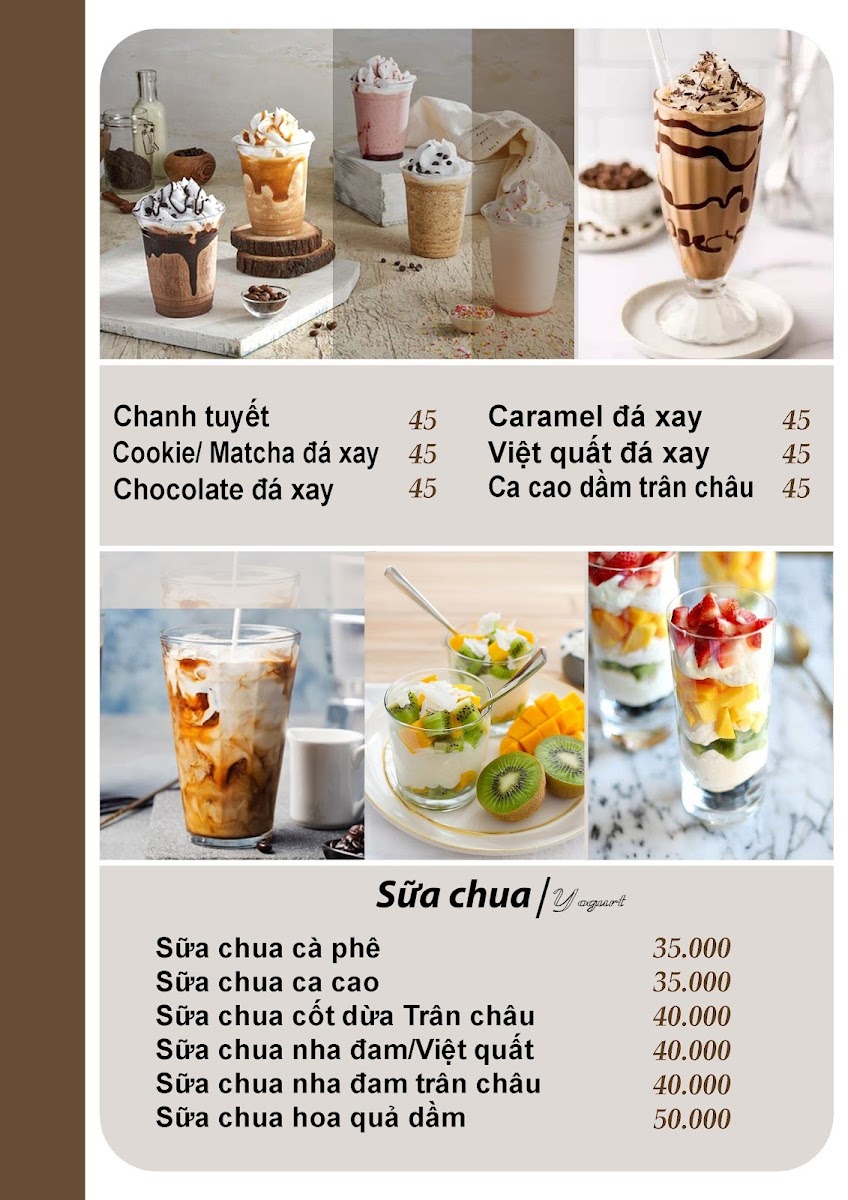 Chanh tuyết 45
Cookie/ Matcha đá xay 45
Chocolate đá xay 45

Caramel đá xay 45
Việt quất đá xay 45
Ca cao dầm trân châu 45

Sữa chua | Yogurt

Sữa chua cà phê 35.000
Sữa chua ca cao 35.000
Sữa chua cốt dừa Trân châu 40.000
Sữa chua nha đam/Việt quất 40.000
Sữa chua nha đam trân châu 40.000
Sữa chua hoa quả dầm 50.000